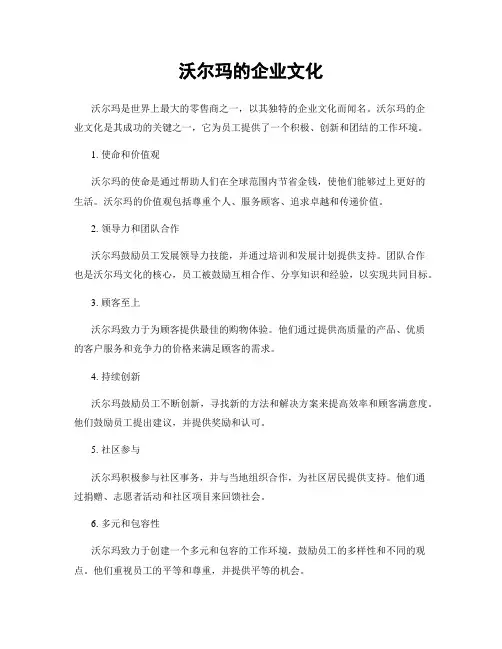 沃尔玛的企业文化

沃尔玛是世界上最大的零售商之一，以其独特的企业文化而闻名。沃尔玛的企业文化是其成功的关键之一，它为员工提供了一个积极、创新和团结的工作环境。

1. 使命和价值观

沃尔玛的使命是通过帮助人们在全球范围内节省金钱，使他们能够过上更好的生活。沃尔玛的价值观包括尊重个人、服务顾客、追求卓越和传递价值。

2. 领导力和团队合作

沃尔玛鼓励员工发展领导力技能，并通过培训和发展计划提供支持。团队合作也是沃尔玛文化的核心，员工被鼓励互相合作、分享知识和经验，以实现共同目标。

3. 顾客至上

沃尔玛致力于为顾客提供最佳的购物体验。他们通过提供高质量的产品、优质的客户服务和竞争力的价格来满足顾客的需求。

4. 持续创新

沃尔玛鼓励员工不断创新，寻找新的方法和解决方案来提高效率和顾客满意度。他们鼓励员工提出建议，并提供奖励和认可。

5. 社区参与

沃尔玛积极参与社区事务，并与当地组织合作，为社区居民提供支持。他们通过捐赠、志愿者活动和社区项目来回馈社会。

6. 多元和包容性

沃尔玛致力于创建一个多元和包容的工作环境，鼓励员工的多样性和不同的观点。他们重视员工的平等和尊重，并提供平等的机会。